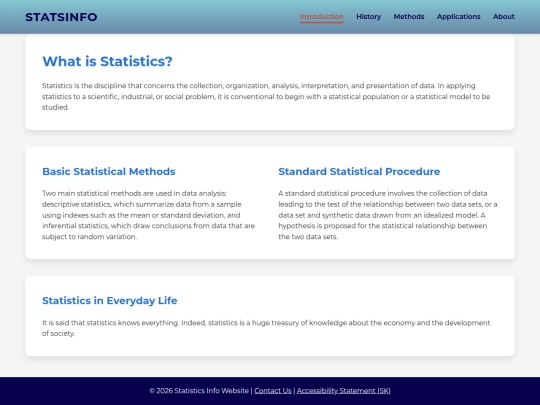 STATSINFO

Introduction History Methods Applications About

What is Statistics?

Statistics is the discipline that concerns the collection, organization, analysis, interpretation, and presentation of data. In applying statistics to a scientific, industrial, or social problem, it is conventional to begin with a statistical population or a statistical model to be studied.

Basic Statistical Methods

Two main statistical methods are used in data analysis: descriptive statistics, which summarize data from a sample using indexes such as the mean or standard deviation, and inferential statistics, which draw conclusions from data that are subject to random variation.

Standard Statistical Procedure

A standard statistical procedure involves the collection of data leading to the test of the relationship between two data sets, or a data set and synthetic data drawn from an idealized model. A hypothesis is proposed for the statistical relationship between the two data sets.

Statistics in Everyday Life

It is said that statistics knows everything. Indeed, statistics is a huge treasury of knowledge about the economy and the development of society.

© 2026 Statistics Info Website | Contact Us | Accessibility Statement (SK)